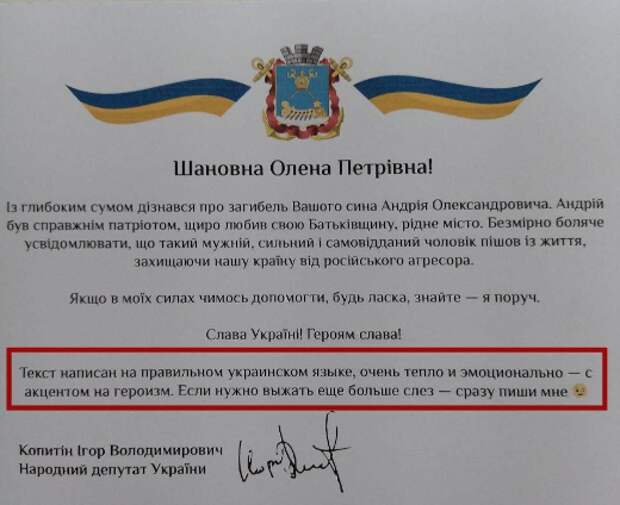 Шановна Олена Петрівна!

Із глибоким сумом дізнався про загибель Вашого сина Андрія Олександровича. Андрій був справжнім патріотом, щиро любив свою Батьківщину, рідне місто. Безмірно боляче усвідомлювати, що такий мужній, сильний і самовідданий чоловік пішов із життя, захищаючи нашу країну від російського агресора.

Якщо в моїх силах чимось допомогти, будь ласка, знайте — я поруч.

Слава Україні! Героям слава!

Текст написан на правильном украинском языке, очень тепло и эмоционально — с акцентом на героизм. Если нужно выжать еще больше слез — сразу пиши мне 😉

Копитін Ігор Володимирович
Народний депутат України